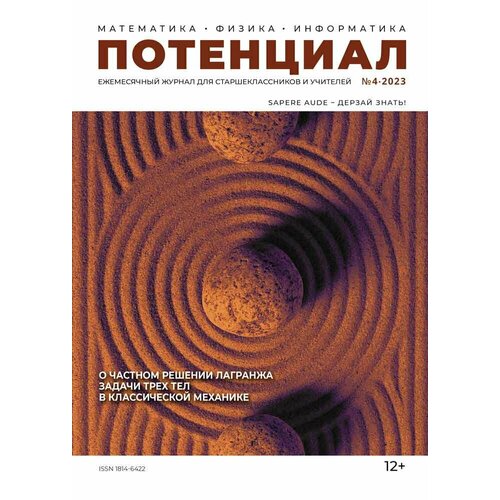 МАТЕМАТИКА · ФИЗИКА · ИНФОРМАТИКА
ПОТЕНЦИАЛ
ЕЖЕМЕСЯЧНЫЙ ЖУРНАЛ ДЛЯ СТАРШЕКЛАССНИКОВ И УЧИТЕЛЕЙ №4·2023
SAPERE AUDE – ДЕРЗАЙ ЗНАТЬ!

О ЧАСТНОМ РЕШЕНИИ ЛАГРАНЖА ЗАДАЧИ ТРЕХ ТЕЛ В КЛАССИЧЕСКОЙ МЕХАНИКЕ

ISSN 1814-6422
12+